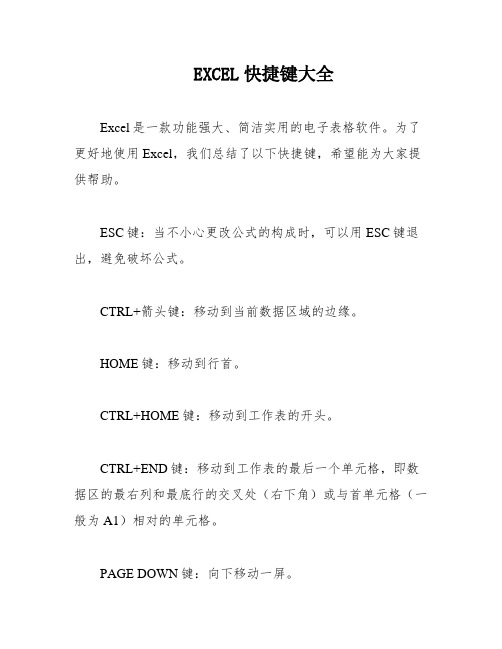 EXCEL 快捷键大全

Excel 是一款功能强大、简洁实用的电子表格软件。为了更好地使用 Excel，我们总结了以下快捷键，希望能为大家提供帮助。

ESC 键：当不小心更改公式的构成时，可以用 ESC 键退出，避免破坏公式。

CTRL+箭头键：移动到当前数据区域的边缘。

HOME 键：移动到行首。

CTRL+HOME 键：移动到工作表的开头。

CTRL+END 键：移动到工作表的最后一个单元格，即数据区的最右列和最底行的交叉处（右下角）或与首单元格（一般为 A1）相对的单元格。

PAGE DOWN 键：向下移动一屏。